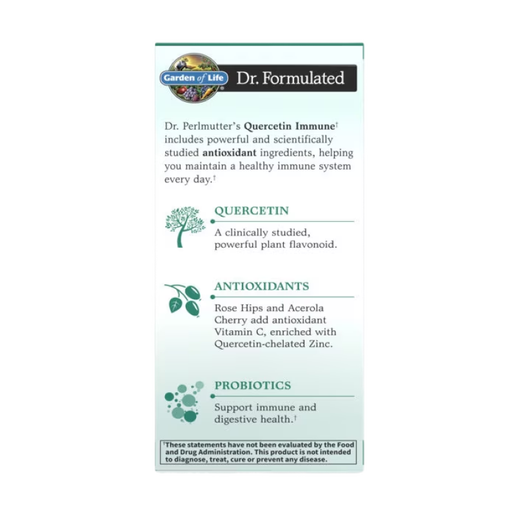 Garden of Life® Dr. Formulated

Dr. Perlmutter's Quercetin Immune† includes powerful and scientifically studied antioxidant ingredients, helping you maintain a healthy immune system every day.†

QUERCETIN
A clinically studied, powerful plant flavonoid.

ANTIOXIDANTS
Rose Hips and Acerola Cherry add antioxidant Vitamin C, enriched with Quercetin-chelated Zinc.

PROBIOTICS
Support immune and digestive health.†

†These statements have not been evaluated by the Food and Drug Administration. This product is not intended to diagnose, treat, cure or prevent any disease.